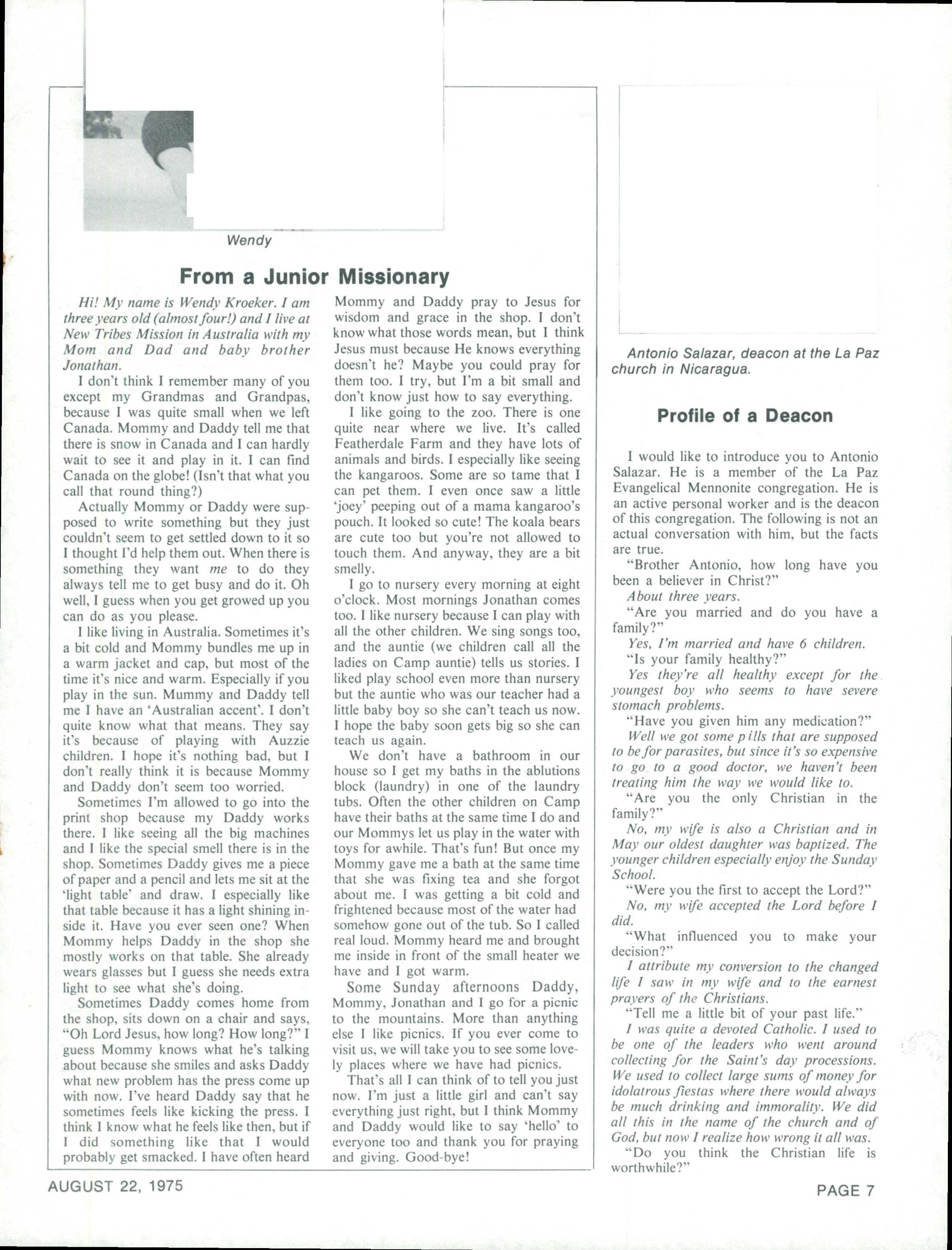 Wendy

From a Junior Missionary

Hi! My name is Wendy Kroeker. I am three years old (almost four!) and I live at New Tribes Mission in Australia with my Mom and Dad and baby brother Jonathan.

I don't think I remember many of you except my Grandmas and Grandpas, because I was quite small when we left Canada. Mommy and Daddy tell me that there is snow in Canada and I can hardly wait to see it and play in it. I can find Canada on the globe! (Isn't that what you call that round thing?)

Actually Mommy or Daddy were supposed to write something but they just couldn't seem to get settled down to it so I thought I'd help them out. When there is something they want me to do they always tell me to get busy and do it. Oh well, I guess when you get growed up you can do as you please.

I like living in Australia. Sometimes it's a bit cold and Mommy bundles me up in a warm jacket and cap, but most of the time it's nice and warm. Especially if you play in the sun. Mummy and Daddy tell me I have an 'Australian accent'. I don't quite know what that means. They say it's because of playing with Auzzie children. I hope it's nothing bad, but I don't really think it is because Mommy and Daddy don't seem too worried.

Sometimes I'm allowed to go into the print shop because my Daddy works there. I like seeing all the big machines and I like the special smell there is in the shop. Sometimes Daddy gives me a piece of paper and a pencil and lets me sit at the 'light table' and draw. I especially like that table because it has a light shining inside it. Have you ever seen one? When Mommy helps Daddy in the shop she mostly works on that table. She already wears glasses but I guess she needs extra light to see what she's doing.

Sometimes Daddy comes home from the shop, sits down on a chair and says, "Oh Lord Jesus, how long? How long?" I guess Mommy knows what he's talking about because she smiles and asks Daddy what new problem has the press come up with now. I've heard Daddy say that he sometimes feels like kicking the press. I think I know what he feels like then, but if I did something like that I would probably get smacked. I have often heard Mommy and Daddy pray to Jesus for wisdom and grace in the shop. I don't know what those words mean, but I think Jesus must because He knows everything doesn't he? Maybe you could pray for them too. I try, but I'm a bit small and don't know just how to say everything.

I like going to the zoo. There is one quite near where we live. It's called Featherdale Farm and they have lots of animals and birds. I especially like seeing the kangaroos. Some are so tame that I can pet them. I even once saw a little 'joey' peeping out of a mama kangaroo's pouch. It looked so cute! The koala bears are cute too but you're not allowed to touch them. And anyway, they are a bit smelly.

I go to nursery every morning at eight o'clock. Most mornings Jonathan comes too. I like nursery because I can play with all the other children. We sing songs too, and the auntie (we children call all the ladies on Camp auntie) tells us stories. I liked play school even more than nursery but the auntie who was our teacher had a little baby boy so she can't teach us now. I hope the baby soon gets big so she can teach us again.

We don't have a bathroom in our house so I get my baths in the ablutions block (laundry) in one of the laundry tubs. Often the other children on Camp have their baths at the same time I do and our Mommys let us play in the water with toys for awhile. That's fun! But once my Mommy gave me a bath at the same time that she was fixing tea and she forgot about me. I was getting a bit cold and frightened because most of the water had somehow gone out of the tub. So I called real loud. Mommy heard me and brought me inside in front of the small heater we have and I got warm.

Some Sunday afternoons Daddy, Mommy, Jonathan and I go for a picnic to the mountains. More than anything else I like picnics. If you ever come to visit us, we will take you to see some lovely places where we have had picnics.

That's all I can think of to tell you just now. I'm just a little girl and can't say everything just right, but I think Mommy and Daddy would like to say 'hello' to everyone too and thank you for praying and giving. Good-bye!

Antonio Salazar, deacon at the La Paz church in Nicaragua.

Profile of a Deacon

I would like to introduce you to Antonio Salazar. He is a member of the La Paz Evangelical Mennonite congregation. He is an active personal worker and is the deacon of this congregation. The following is not an actual conversation with him, but the facts are true.

"Brother Antonio, how long have you been a believer in Christ?"

About three years.

"Are you married and do you have a family?"

Yes, I'm married and have 6 children.

"Is your family healthy?"

Yes they're all healthy except for the youngest boy who seems to have severe stomach problems.

"Have you given him any medication?"

Well we got some pills that are supposed to be for parasites, but since it's so expensive to go to a good doctor, we haven't been treating him the way we would like to.

"Are you the only Christian in the family?"

No, my wife is also a Christian and in May our oldest daughter was baptized. The younger children especially enjoy the Sunday School.

"Were you the first to accept the Lord?"

No, my wife accepted the Lord before I did.

"What influenced you to make your decision?"

I attribute my conversion to the changed life I saw in my wife and to the earnest prayers of the Christians.

"Tell me a little bit of your past life."

I was quite a devoted Catholic. I used to be one of the leaders who went around collecting for the Saint's day processions. We used to collect large sums of money for idolatrous fiestas where there would always be much drinking and immorality. We did all this in the name of the church and of God, but now I realize how wrong it all was.

"Do you think the Christian life is worthwhile?"

AUGUST 22, 1975

PAGE 7